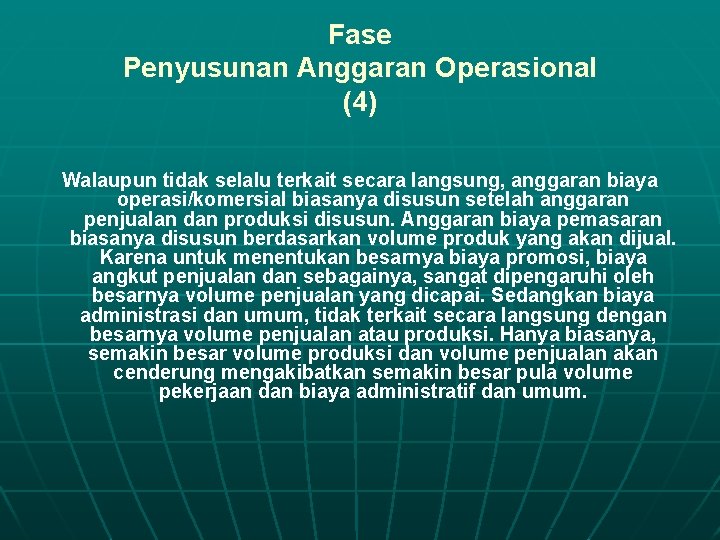 Fase
Penyusunan Anggaran Operasional
(4)

Walaupun tidak selalu terkait secara langsung, anggaran biaya operasi/komersial biasanya disusun setelah anggaran penjualan dan produksi disusun. Anggaran biaya pemasaran biasanya disusun berdasarkan volume produk yang akan dijual. Karena untuk menentukan besarnya biaya promosi, biaya angkut penjualan dan sebagainya, sangat dipengaruhi oleh besarnya volume penjualan yang dicapai. Sedangkan biaya administrasi dan umum, tidak terkait secara langsung dengan besarnya volume penjualan atau produksi. Hanya biasanya, semakin besar volume produksi dan volume penjualan akan cenderung mengakibatkan semakin besar pula volume pekerjaan dan biaya administratif dan umum.